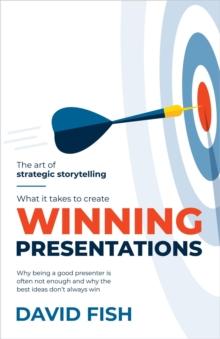 The art of
strategic storytelling

What it takes to create
WINNING
PRESENTATIONS

Why being a good presenter is often not enough and why the best ideas don't always win

DAVID FISH